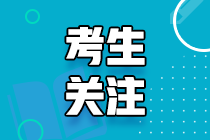 考生
关注